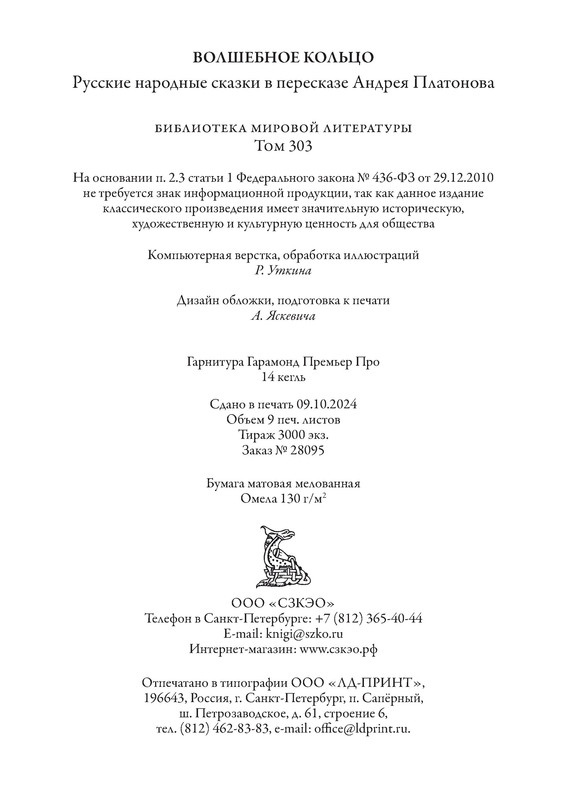 ВОЛШЕБНОЕ КОЛЬЦО
Русские народные сказки в пересказе Андрея Платонова

БИБЛИОТЕКА МИРОВОЙ ЛИТЕРАТУРЫ
Том 303

На основании п. 2.3 статьи 1 Федерального закона № 436-ФЗ от 29.12.2010 не требуется знак информационной продукции, так как данное издание классического произведения имеет значительную историческую, художественную и культурную ценность для общества

Компьютерная верстка, обработка иллюстраций
Р. Уткина

Дизайн обложки, подготовка к печати
А. Яскевича

Гарнитура Гарамонд Премьер Про
14 кегль

Сдано в печать 09.10.2024
Объем 9 печ. листов
Тираж 3000 экз.
Заказ № 28095

Бумага матовая мелованная
Омела 130 г/м$^2$

ООО «СЗКЭО»
Телефон в Санкт-Петербурге: +7 (812) 365-40-44
E-mail: knigi@szko.ru
Интернет-магазин: www.сзкэо.рф

Отпечатано в типографии ООО «ЛД-ПРИНТ»,
196643, Россия, г. Санкт-Петербург, п. Сапёрный,
ш. Петрозаводское, д. 61, строение 6,
тел. (812) 462-83-83, e-mail: office@ldprint.ru.